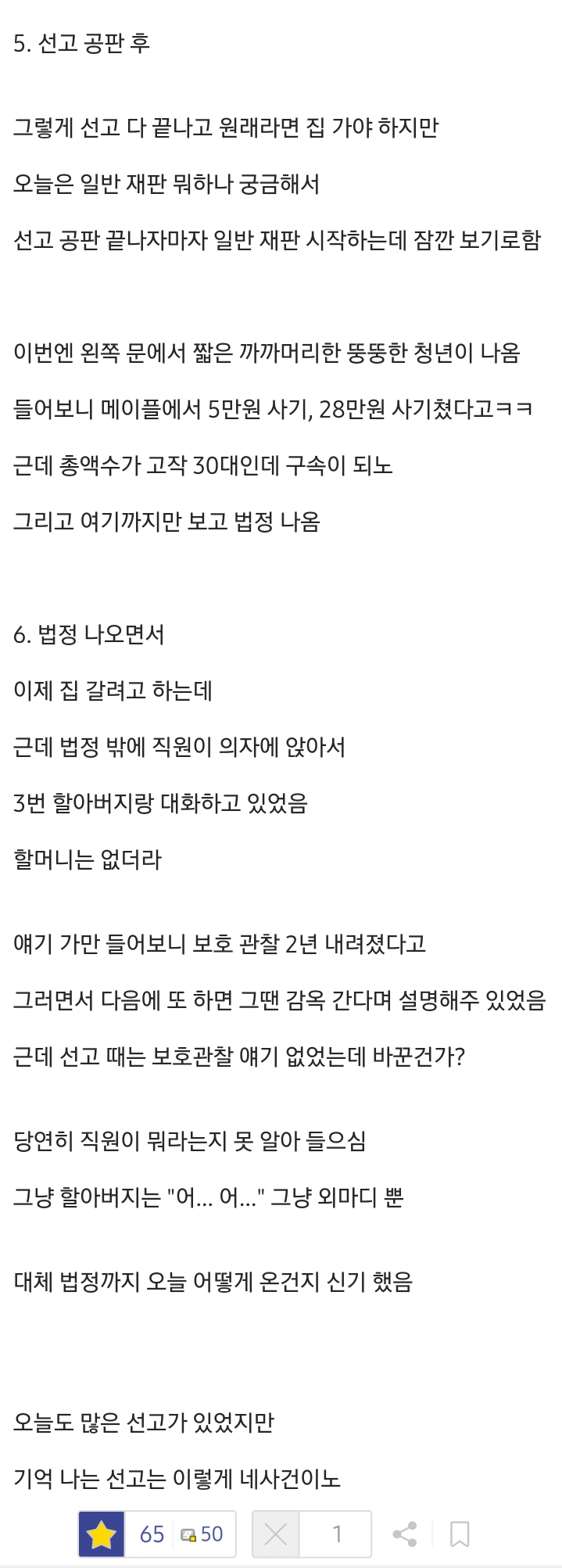 5. 선고 공판 후

그렇게 선고 다 끝나고 원래라면 집 가야 하지만

오늘은 일반 재판 뭐하나 궁금해서

선고 공판 끝나자마자 일반 재판 시작하는데 잠깐 보기로함

이번엔 왼쪽 문에서 짧은 까까머리한 뚱뚱한 청년이 나옴

들어보니 메이플에서 5만원 사기, 28만원 사기쳤다고ㅋㅋ

근데 총액수가 고작 30대인데 구속이 되노

그리고 여기까지만 보고 법정 나옴

6. 법정 나오면서

이제 집 갈려고 하는데

근데 법정 밖에 직원이 의자에 앉아서

3번 할아버지랑 대화하고 있었음

할머니는 없더라

얘기 가만 들어보니 보호 관찰 2년 내려졌다고

그러면서 다음에 또 하면 그땐 감옥 간다며 설명해주 있었음

근데 선고 때는 보호관찰 얘기 없었는데 바꾼건가?

당연히 직원이 뭐라는지 못 알아 들으심

그냥 할아버지는 "어... 어..." 그냥 외마디 뿐

대체 법정까지 오늘 어떻게 온건지 신기 했음

오늘도 많은 선고가 있었지만

기억 나는 선고는 이렇게 네사건이노

65 50 1